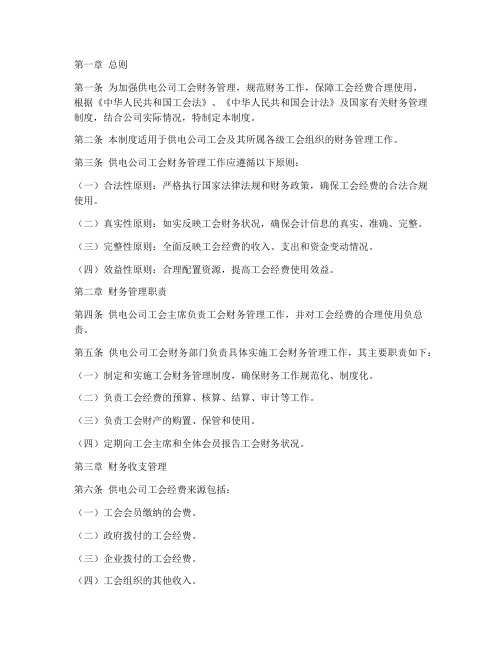 第一章 总则

第一条 为加强供电公司工会财务管理，规范财务工作，保障工会经费合理使用，根据《中华人民共和国工会法》、《中华人民共和国会计法》及国家有关财务管理制度，结合公司实际情况，特制定本制度。

第二条 本制度适用于供电公司工会及其所属各级工会组织的财务管理工作。

第三条 供电公司工会财务管理工作应遵循以下原则：

（一）合法性原则：严格执行国家法律法规和财务政策，确保工会经费的合法合规使用。

（二）真实性原则：如实反映工会财务状况，确保会计信息的真实、准确、完整。

（三）完整性原则：全面反映工会经费的收入、支出和资金变动情况。

（四）效益性原则：合理配置资源，提高工会经费使用效益。

第二章 财务管理职责

第四条 供电公司工会主席负责工会财务管理工作，并对工会经费的合理使用负总责。

第五条 供电公司工会财务部门负责具体实施工会财务管理工作，其主要职责如下：

（一）制定和实施工会财务管理制度，确保财务工作规范化、制度化。

（二）负责工会经费的预算、核算、结算、审计等工作。

（三）负责工会财产的购置、保管和使用。

（四）定期向工会主席和全体会员报告工会财务状况。

第三章 财务收支管理

第六条 供电公司工会经费来源包括：

（一）工会会员缴纳的会费。

（二）政府拨付的工会经费。

（三）企业拨付的工会经费。

（四）工会组织的其他收入。